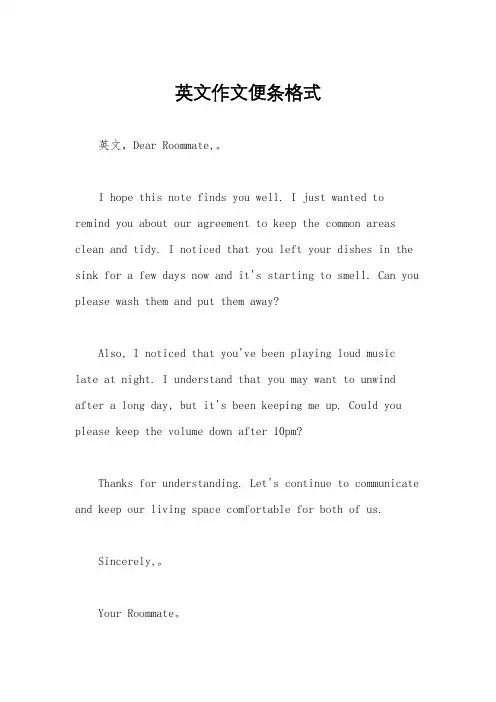 英文作文便条格式

英文，Dear Roommate,。

I hope this note finds you well. I just wanted to remind you about our agreement to keep the common areas clean and tidy. I noticed that you left your dishes in the sink for a few days now and it's starting to smell. Can you please wash them and put them away?

Also, I noticed that you've been playing loud music late at night. I understand that you may want to unwind after a long day, but it's been keeping me up. Could you please keep the volume down after 10pm?

Thanks for understanding. Let's continue to communicate and keep our living space comfortable for both of us.

Sincerely,。

Your Roommate。